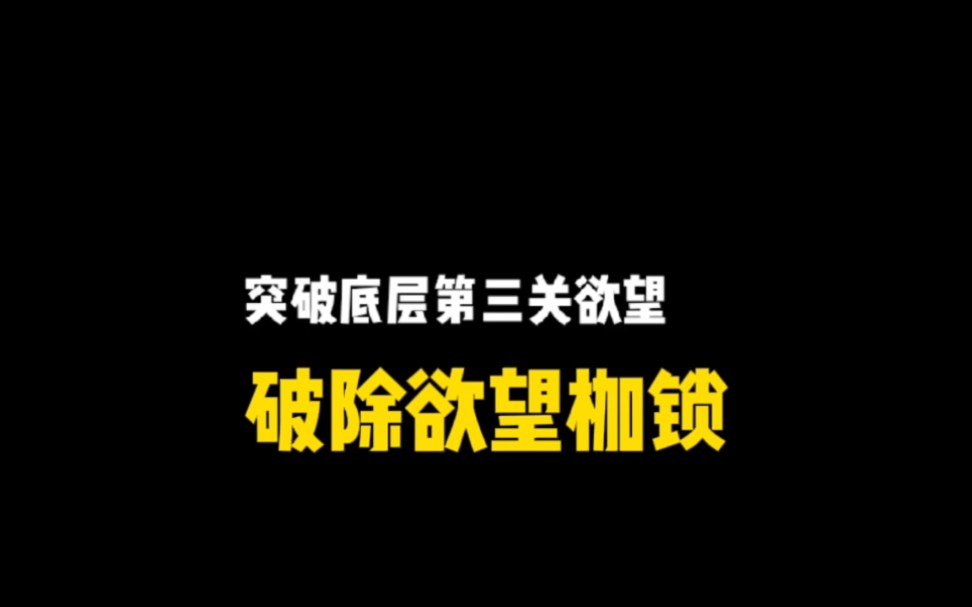 突破底层第三关欲望

破除欲望枷锁